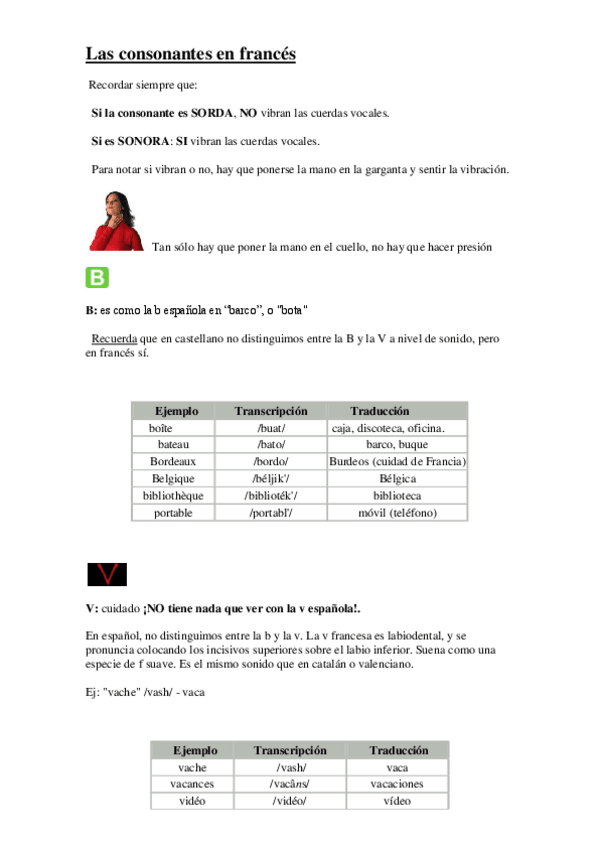 Las consonantes en francés

Recordar siempre que:

Si la consonante es SORDA, NO vibran las cuerdas vocales.

Si es SONORA: SI vibran las cuerdas vocales.

Para notar si vibran o no, hay que ponerse la mano en la garganta y sentir la vibración.

Tan sólo hay que poner la mano en el cuello, no hay que hacer presión

B

B: es como la b española en "barco", o "bota"

Recuerda que en castellano no distinguimos entre la B y la V a nivel de sonido, pero en francés sí.

| Ejemplo | Transcripción | Traducción |
|---|---|---|
| boîte | /buat/ | caja, discoteca, oficina. |
| bateau | /bato/ | barco, buque |
| Bordeaux | /bordo/ | Burdeos (cuidad de Francia) |
| Belgique | /béljik'/ | Bélgica |
| bibliothèque | /biblioték'/ | biblioteca |
| portable | /portabl'/ | móvil (teléfono) |

V

V: cuidado ¡NO tiene nada que ver con la v española!.

En español, no distinguimos entre la b y la v. La v francesa es labiodental, y se pronuncia colocando los incisivos superiores sobre el labio inferior. Suena como una especie de f suave. Es el mismo sonido que en catalán o valenciano.

Ej: "vache" /vash/ - vaca

| Ejemplo | Transcripción | Traducción |
|---|---|---|
| vache | /vash/ | vaca |
| vacances | /vacâns/ | vacaciones |
| vidéo | /vidéo/ | vídeo |